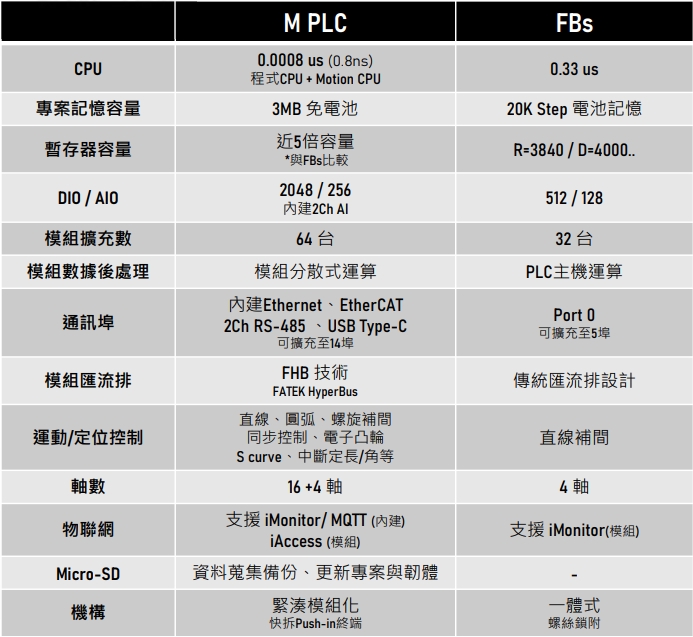 |  | M PLC | FBs |
|---|---|---|
| CPU | 0.0008 us (0.8ns) 程式CPU + Motion CPU | 0.33 us |
| 專案記憶容量 | 3MB 免電池 | 20K Step 電池記憶 |
| 暫存器容量 | 近5倍容量 *與FBs比較 | R=3840 / D=4000.. |
| DIO / AIO | 2048 / 256 內建2Ch AI | 512 / 128 |
| 模組擴充數 | 64 台 | 32 台 |
| 模組數據後處理 | 模組分散式運算 | PLC主機運算 |
| 通訊埠 | 內建Ethernet、EtherCAT 2Ch RS-485 、USB Type-C 可擴充至14埠 | Port 0 可擴充至5埠 |
| 模組匯流排 | FHB 技術 FATEK HyperBus | 傳統匯流排設計 |
| 運動/定位控制 | 直線、圓弧、螺旋補間 同步控制、電子凸輪 S curve、中斷定長/角等 | 直線補間 |
| 軸數 | 16 +4 軸 | 4 軸 |
| 物聯網 | 支援 iMonitor/ MQTT (內建) iAccess (模組) | 支援 iMonitor(模組) |
| Micro-SD | 資料蒐集備份、更新專案與韌體 | - |
| 機構 | 緊湊模組化 快拆Push-in終端 | 一體式 螺絲鎖附 |